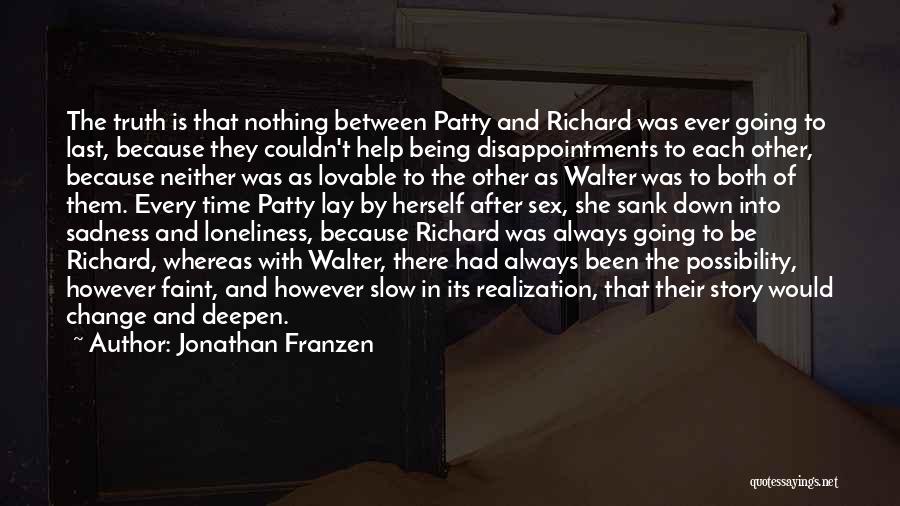 The truth is that nothing between Patty and Richard was ever going to last, because they couldn't help being disappointments to each other, because neither was as lovable to the other as Walter was to both of them. Every time Patty lay by herself after sex, she sank down into sadness and loneliness, because Richard was always going to be Richard, whereas with Walter, there had always been the possibility, however faint, and however slow in its realization, that their story would change and deepen.

~ Author: Jonathan Franzen

quotessayings.net